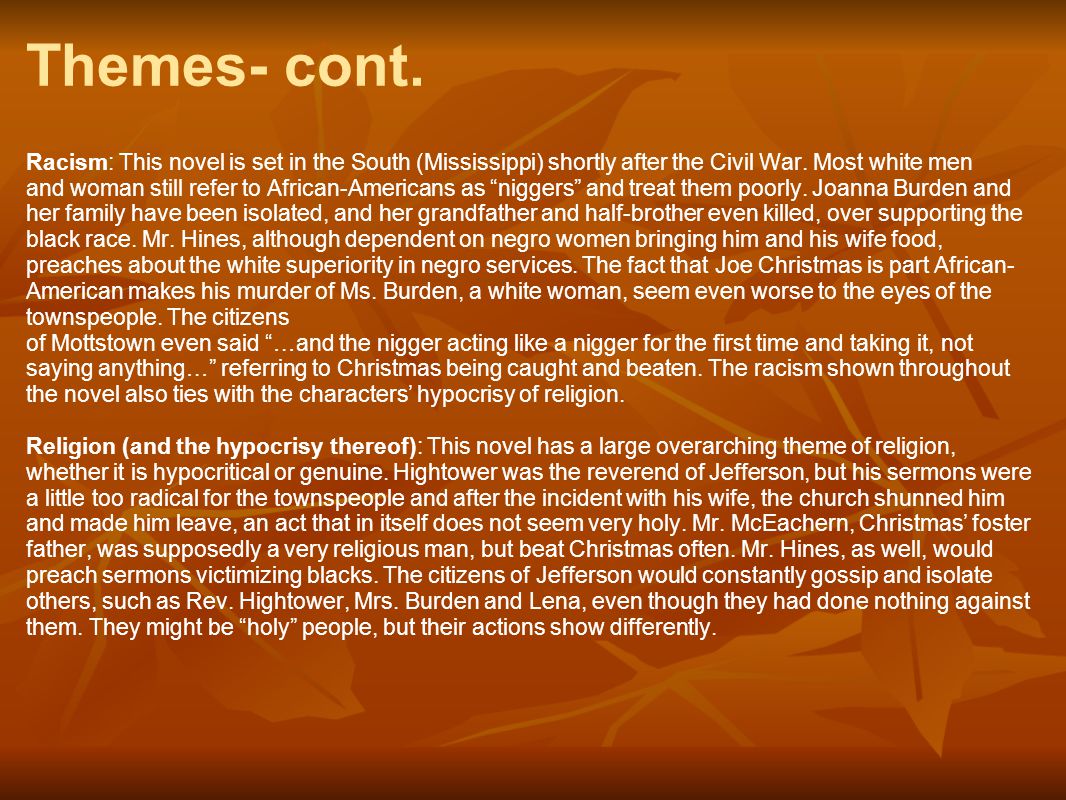 Themes- cont.

Racism: This novel is set in the South (Mississippi) shortly after the Civil War. Most white men and woman still refer to African-Americans as “niggers” and treat them poorly. Joanna Burden and her family have been isolated, and her grandfather and half-brother even killed, over supporting the black race. Mr. Hines, although dependent on negro women bringing him and his wife food, preaches about the white superiority in negro services. The fact that Joe Christmas is part African-American makes his murder of Ms. Burden, a white woman, seem even worse to the eyes of the townspeople. The citizens of Mottstown even said “…and the nigger acting like a nigger for the first time and taking it, not saying anything…” referring to Christmas being caught and beaten. The racism shown throughout the novel also ties with the characters’ hypocrisy of religion.

Religion (and the hypocrisy thereof): This novel has a large overarching theme of religion, whether it is hypocritical or genuine. Hightower was the reverend of Jefferson, but his sermons were a little too radical for the townspeople and after the incident with his wife, the church shunned him and made him leave, an act that in itself does not seem very holy. Mr. McEachern, Christmas’ foster father, was supposedly a very religious man, but beat Christmas often. Mr. Hines, as well, would preach sermons victimizing blacks. The citizens of Jefferson would constantly gossip and isolate others, such as Rev. Hightower, Mrs. Burden and Lena, even though they had done nothing against them. They might be “holy” people, but their actions show differently.